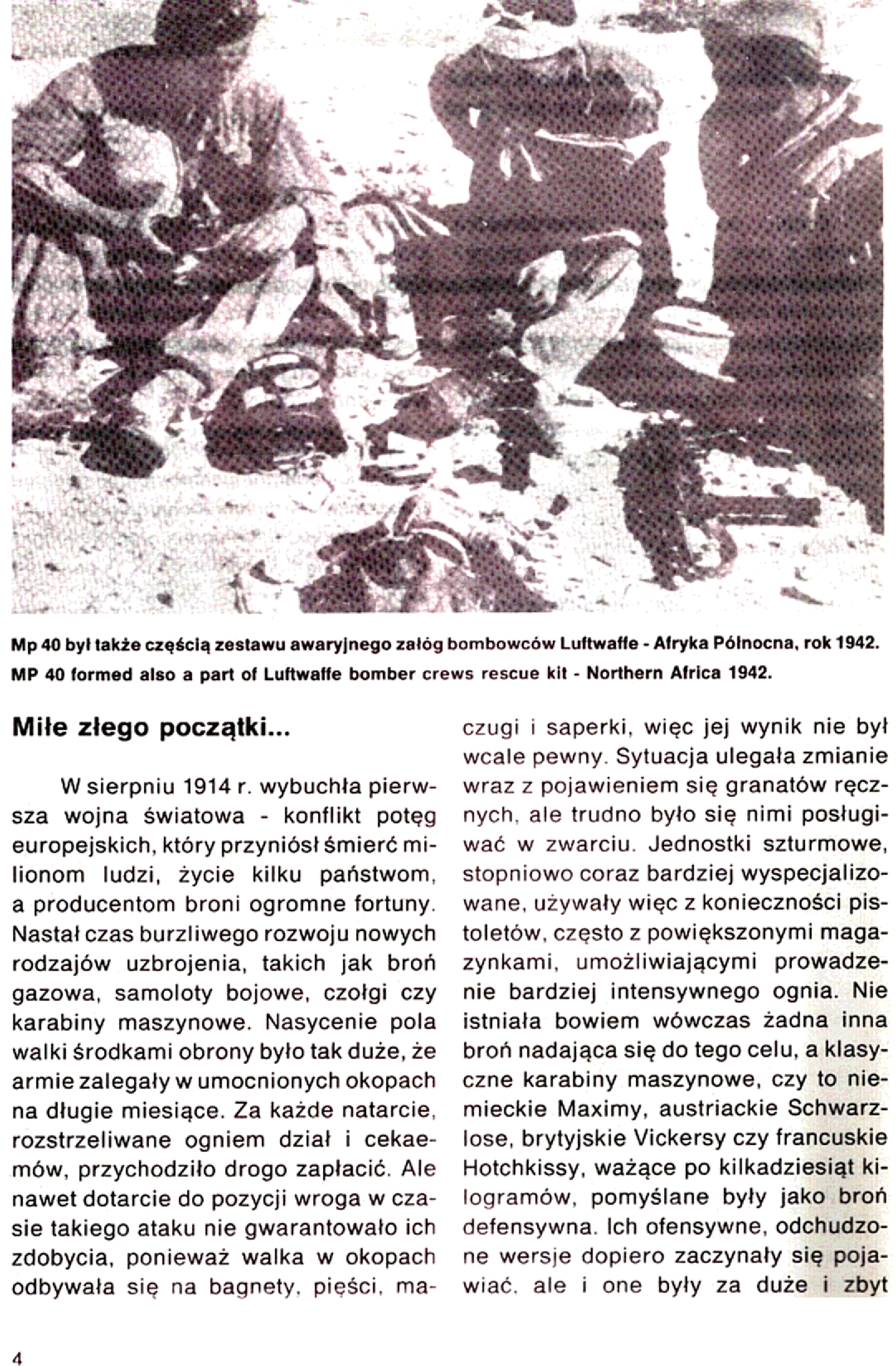 Mp 40 był także częścią zestawu awaryjnego załóg bombowców Luftwaffe - Afryka Północna, rok 1942.
MP 40 formed also a part of Luftwaffe bomber crews rescue kit - Northern Africa 1942.

Miłe złego początki...

W sierpniu 1914 r. wybuchła pierwsza wojna światowa - konflikt potęg europejskich, który przyniósł śmierć milionom ludzi, życie kilku państwom, a producentom broni ogromne fortuny. Nastał czas burzliwego rozwoju nowych rodzajów uzbrojenia, takich jak broń gazowa, samoloty bojowe, czołgi czy karabiny maszynowe. Nasycenie pola walki środkami obrony było tak duże, że armie zalegały w umocnionych okopach na długie miesiące. Za każde natarcie, rozstrzeliwane ogniem dział i cekaemów, przychodziło drogo zapłacić. Ale nawet dotarcie do pozycji wroga w czasie takiego ataku nie gwarantowało ich zdobycia, ponieważ walka w okopach odbywała się na bagnety, pięści, maczugi i saperki, więc jej wynik nie był wcale pewny. Sytuacja ulegała zmianie wraz z pojawieniem się granatów ręcznych, ale trudno było się nimi posługiwać w zwarciu. Jednostki szturmowe, stopniowo coraz bardziej wyspecjalizowane, używały więc z konieczności pistoletów, często z powiększonymi magazynkami, umożliwiającymi prowadzenie bardziej intensywnego ognia. Nie istniała bowiem wówczas żadna inna broń nadająca się do tego celu, a klasyczne karabiny maszynowe, czy to niemieckie Maximy, austriackie Schwarzlose, brytyjskie Vickersy czy francuskie Hotchkissy, ważące po kilkadziesiąt kilogramów, pomyślane były jako broń defensywna. Ich ofensywne, odchudzone wersje dopiero zaczynały się pojawiać, ale i one były za duże i zbyt

4